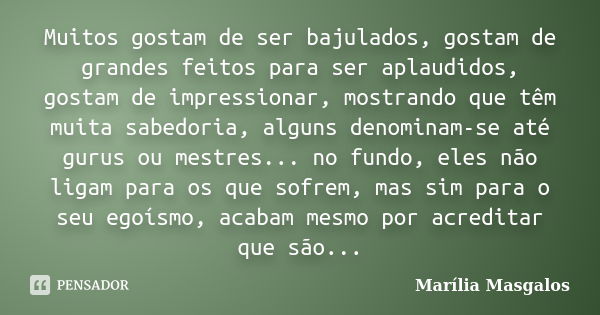 Muitos gostam de ser bajulados, gostam de grandes feitos para ser aplaudidos, gostam de impressionar, mostrando que têm muita sabedoria, alguns denominam-se até gurus ou mestres... no fundo, eles não ligam para os que sofrem, mas sim para o seu egoísmo, acabam mesmo por acreditar que são...

PENSADOR

Marília Masgalos